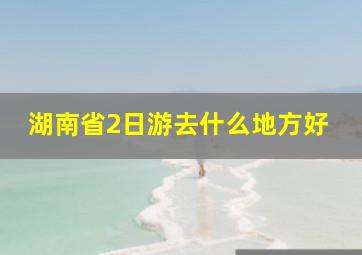 湖南省2日游去什么地方好